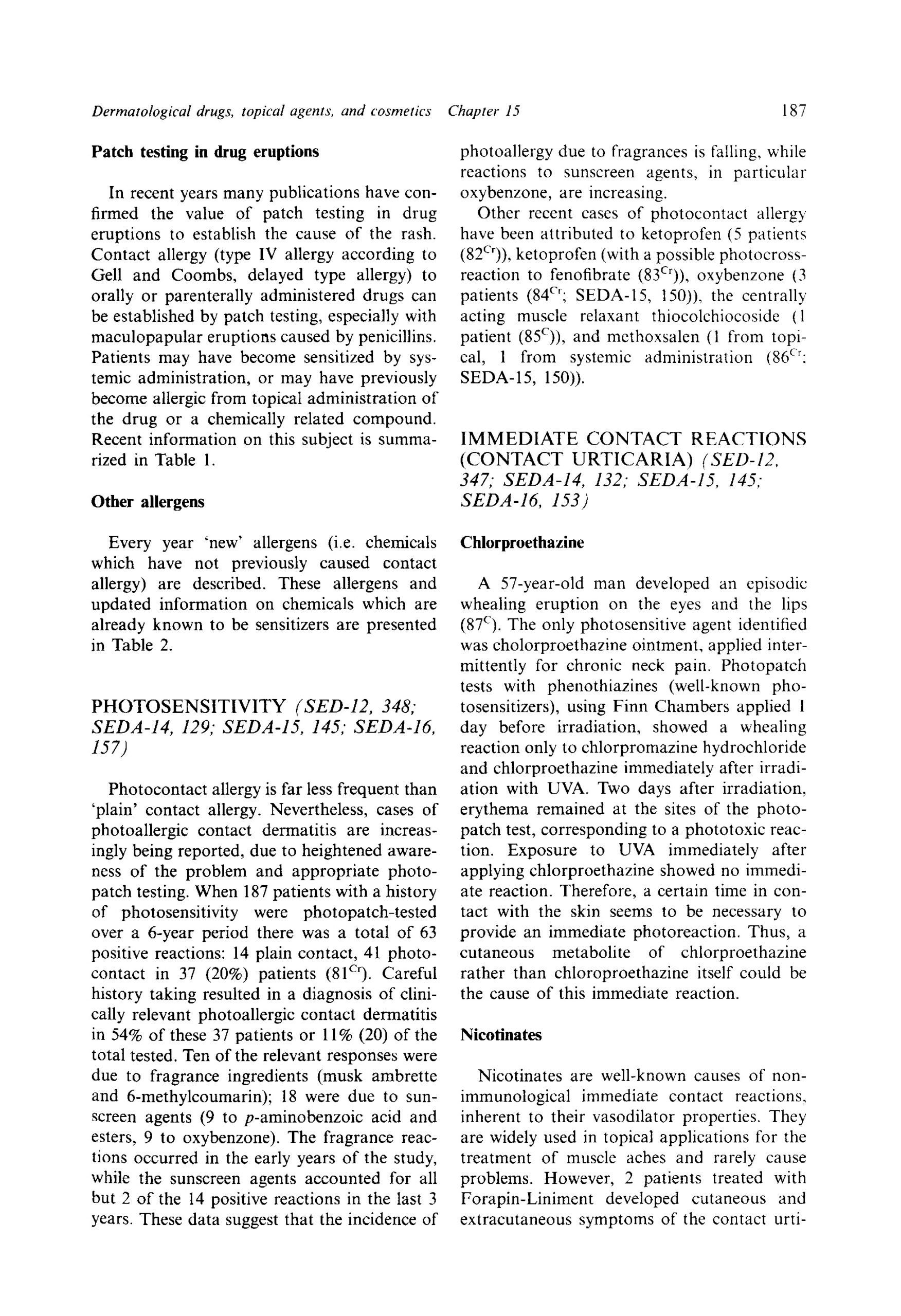 Dermatological drugs, topical agents, and cosmetics Chapter 15 187

Patch testing in drug eruptions

In recent years many publications have confirmed the value of patch testing in drug eruptions to establish the cause of the rash. Contact allergy (type IV allergy according to Gell and Coombs, delayed type allergy) to orally or parenterally administered drugs can be established by patch testing, especially with maculopapular eruptions caused by penicillins. Patients may have become sensitized by systemic administration, or may have previously become allergic from topical administration of the drug or a chemically related compound. Recent information on this subject is summarized in Table 1.

Other allergens

Every year 'new' allergens (i.e. chemicals which have not previously caused contact allergy) are described. These allergens and updated information on chemicals which are already known to be sensitizers are presented in Table 2.

PHOTOSENSITIVITY (SED-12, 348; SEDA-14, 129; SEDA-15, 145; SEDA-16, 157)

Photocontact allergy is far less frequent than 'plain' contact allergy. Nevertheless, cases of photoallergic contact dermatitis are increasingly being reported, due to heightened awareness of the problem and appropriate photopatch testing. When 187 patients with a history of photosensitivity were photopatch-tested over a 6-year period there was a total of 63 positive reactions: 14 plain contact, 41 photocontact in 37 (20%) patients ($81^{Cr}$). Careful history taking resulted in a diagnosis of clinically relevant photoallergic contact dermatitis in 54% of these 37 patients or 11% (20) of the total tested. Ten of the relevant responses were due to fragrance ingredients (musk ambrette and 6-methylcoumarin); 18 were due to sunscreen agents (9 to p-aminobenzoic acid and esters, 9 to oxybenzone). The fragrance reactions occurred in the early years of the study, while the sunscreen agents accounted for all but 2 of the 14 positive reactions in the last 3 years. These data suggest that the incidence of photoallergy due to fragrances is falling, while reactions to sunscreen agents, in particular oxybenzone, are increasing.

Other recent cases of photocontact allergy have been attributed to ketoprofen (5 patients ($82^{Cr}$)), ketoprofen (with a possible photocross-reaction to fenofibrate ($83^{Cr}$)), oxybenzone (3 patients ($84^{Cr}$; SEDA-15, 150)), the centrally acting muscle relaxant thiocolchiocoside (1 patient ($85^{C}$)), and methoxsalen (1 from topical, 1 from systemic administration ($86^{Cr}$; SEDA-15, 150)).

IMMEDIATE CONTACT REACTIONS (CONTACT URTICARIA) (SED-12, 347; SEDA-14, 132; SEDA-15, 145; SEDA-16, 153)

Chlorproethazine

A 57-year-old man developed an episodic whealing eruption on the eyes and the lips ($87^{C}$). The only photosensitive agent identified was cholorproethazine ointment, applied intermittently for chronic neck pain. Photopatch tests with phenothiazines (well-known photosensitizers), using Finn Chambers applied 1 day before irradiation, showed a whealing reaction only to chlorpromazine hydrochloride and chlorproethazine immediately after irradiation with UVA. Two days after irradiation, erythema remained at the sites of the photopatch test, corresponding to a phototoxic reaction. Exposure to UVA immediately after applying chlorproethazine showed no immediate reaction. Therefore, a certain time in contact with the skin seems to be necessary to provide an immediate photoreaction. Thus, a cutaneous metabolite of chlorproethazine rather than chloroproethazine itself could be the cause of this immediate reaction.

Nicotinates

Nicotinates are well-known causes of non-immunological immediate contact reactions, inherent to their vasodilator properties. They are widely used in topical applications for the treatment of muscle aches and rarely cause problems. However, 2 patients treated with Forapin-Liniment developed cutaneous and extracutaneous symptoms of the contact urti-